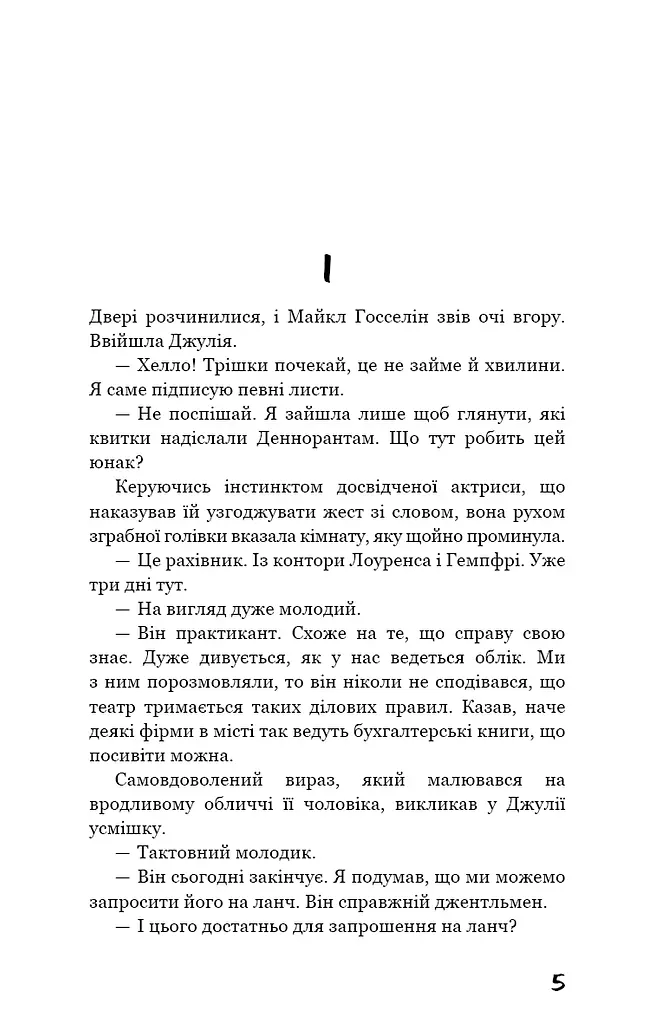 I

Двері розчинилися, і Майкл Госселін звів очі вгору. Ввійшла Джулія.

— Хелло! Трішки почекай, це не займе й хвилини. Я саме підписую певні листи.

— Не поспішай. Я зайшла лише щоб глянути, які квитки надіслали Деннорантам. Що тут робить цей юнак?

Керуючись інстинктом досвідченої актриси, що наказував їй узгоджувати жест зі словом, вона рухом зграбної голівки вказала кімнату, яку щойно проминула.

— Це рахівник. Із контори Лоуренса і Гемпфрі. Уже три дні тут.

— На вигляд дуже молодий.

— Він практикант. Схоже на те, що справу свою знає. Дуже дивується, як у нас ведеться облік. Ми з ним порозмовляли, то він ніколи не сподівався, що театр тримається таких ділових правил. Казав, наче деякі фірми в місті так ведуть бухгалтерські книги, що посивіти можна.

Самовдоволений вираз, який малювався на вродливому обличчі її чоловіка, викликав у Джулії усмішку.

— Тактовний молодик.

— Він сьогодні закінчує. Я подумав, що ми можемо запросити його на ланч. Він справжній джентльмен.

— І цього достатньо для запрошення на ланч?

5